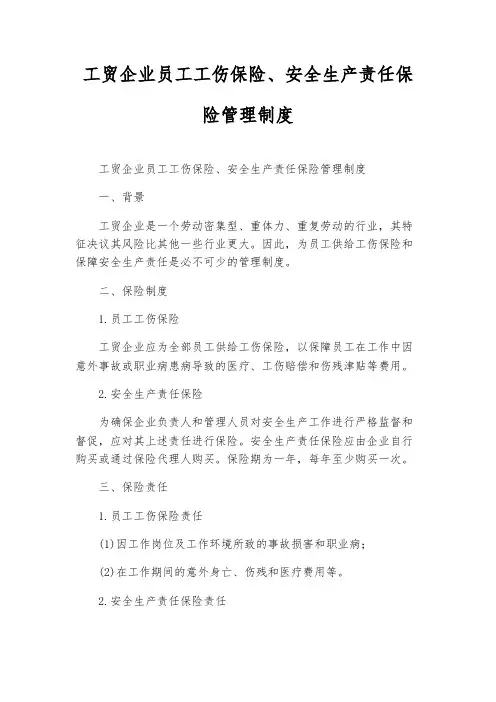 工贸企业员工工伤保险、安全生产责任保险管理制度

工贸企业员工工伤保险、安全生产责任保险管理制度

一、背景

工贸企业是一个劳动密集型、重体力、重复劳动的行业，其特征决议其风险比其他一些行业更大。因此，为员工供给工伤保险和保障安全生产责任是必不可少的管理制度。

二、保险制度

1.员工工伤保险

工贸企业应为全部员工供给工伤保险，以保障员工在工作中因意外事故或职业病患病导致的医疗、工伤赔偿和伤残津贴等费用。

2.安全生产责任保险

为确保企业负责人和管理人员对安全生产工作进行严格监督和督促，应对其上述责任进行保险。安全生产责任保险应由企业自行购买或通过保险代理人购买。保险期为一年，每年至少购买一次。

三、保险责任

1.员工工伤保险责任

(1)因工作岗位及工作环境所致的事故损害和职业病；

(2)在工作期间的意外身亡、伤残和医疗费用等。

2.安全生产责任保险责任